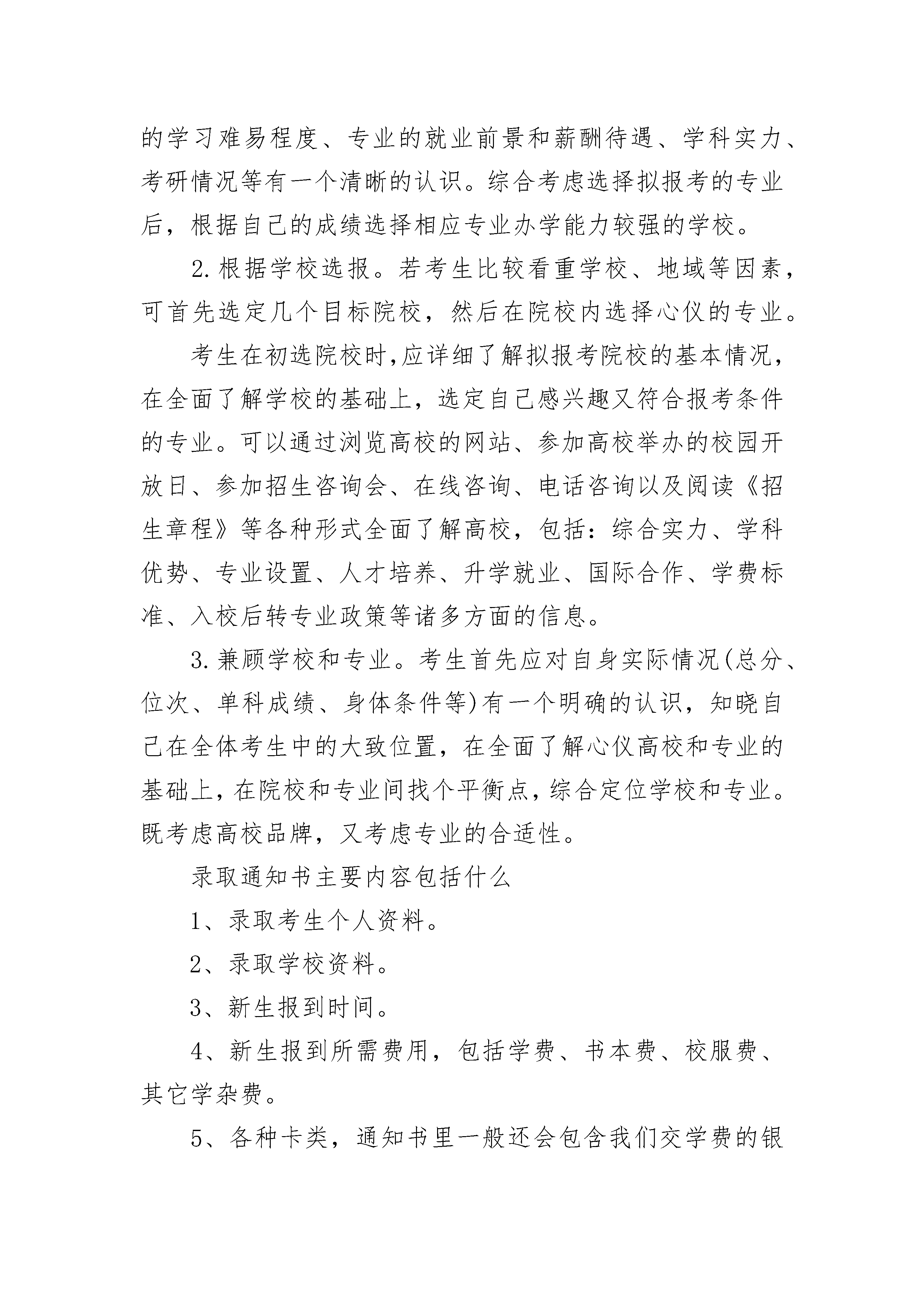 的学习难易程度、专业的就业前景和薪酬待遇、学科实力、考研情况等有一个清晰的认识。综合考虑选择拟报考的专业后，根据自己的成绩选择相应专业办学能力较强的学校。

2.根据学校选报。若考生比较看重学校、地域等因素，可首先选定几个目标院校，然后在院校内选择心仪的专业。

考生在初选院校时,应详细了解拟报考院校的基本情况，在全面了解学校的基础上，选定自己感兴趣又符合报考条件的专业。可以通过浏览高校的网站、参加高校举办的校园开放日、参加招生咨询会、在线咨询、电话咨询以及阅读《招生章程》等各种形式全面了解高校，包括：综合实力、学科优势、专业设置、人才培养、升学就业、国际合作、学费标准、入校后转专业政策等诸多方面的信息。

3.兼顾学校和专业。考生首先应对自身实际情况(总分、位次、单科成绩、身体条件等)有一个明确的认识，知晓自己在全体考生中的大致位置，在全面了解心仪高校和专业的基础上，在院校和专业间找个平衡点，综合定位学校和专业。既考虑高校品牌，又考虑专业的合适性。

录取通知书主要内容包括什么

1、录取考生个人资料。

2、录取学校资料。

3、新生报到时间。

4、新生报到所需费用，包括学费、书本费、校服费、其它学杂费。

5、各种卡类，通知书里一般还会包含我们交学费的银